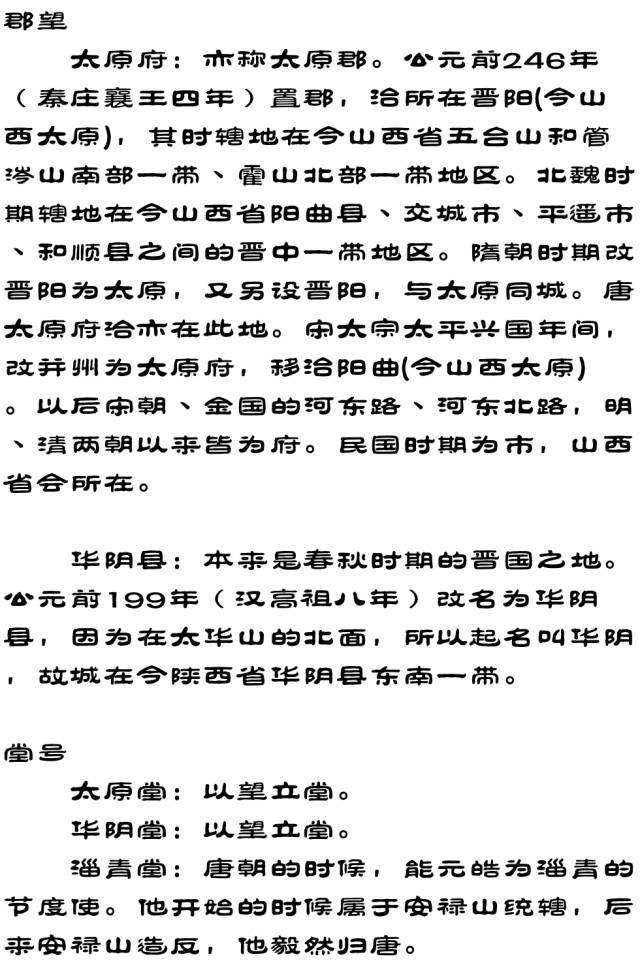 郡望

太原府：亦称太原郡。公元前246年（秦庄襄王四年）置郡，治所在晋阳(今山西太原)，其时辖地在今山西省五台山和管涔山南部一带、霍山北部一带地区。北魏时期辖地在今山西省阳曲县、交城市、平遥市、和顺县之间的晋中一带地区。隋朝时期改晋阳为太原，又另设晋阳，与太原同城。唐太原府治亦在此地。宋太宗太平兴国年间，改并州为太原府，移治阳曲(今山西太原)。以后宋朝、金国的河东路、河东北路，明、清两朝以来皆为府。民国时期为市，山西省会所在。

华阴县：本来是春秋时期的晋国之地。公元前199年（汉高祖八年）改名为华阴县，因为在太华山的北面，所以起名叫华阴，故城在今陕西省华阴县东南一带。

堂号

太原堂：以望立堂。

华阴堂：以望立堂。

淄青堂：唐朝的时候，能元皓为淄青的节度使。他开始的时候属于安禄山统辖，后来安禄山造反，他毅然归唐。